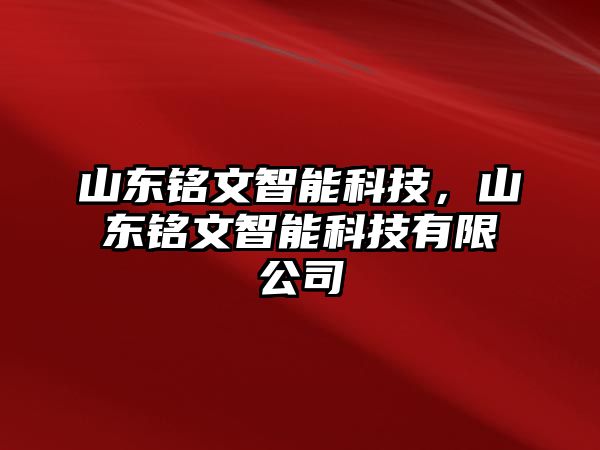 山东铭文智能科技，山东铭文智能科技有限公司